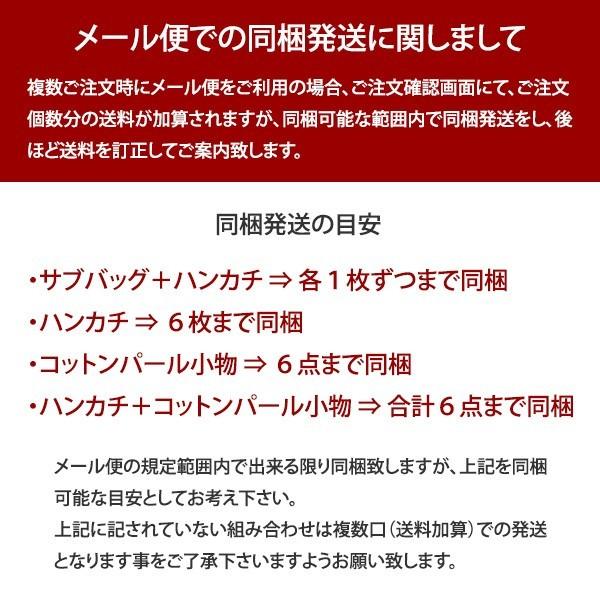 メール便での同梱発送に関しまして

複数ご注文時にメール便をご利用の場合、ご注文確認画面にて、ご注文個数分の送料が加算されますが、同梱可能な範囲内で同梱発送をし、後ほど送料を訂正してご案内致します。

同梱発送の目安

・サブバッグ＋ハンカチ ⇒ 各１枚ずつまで同梱
・ハンカチ ⇒ ６枚まで同梱
・コットンパール小物 ⇒ ６点まで同梱
・ハンカチ＋コットンパール小物 ⇒ 合計６点まで同梱

メール便の規定範囲内で出来る限り同梱致しますが、上記を同梱可能な目安としてお考え下さい。
上記に記されていない組み合わせは複数口（送料加算）での発送となります事をご了承下さいますようお願い致します。